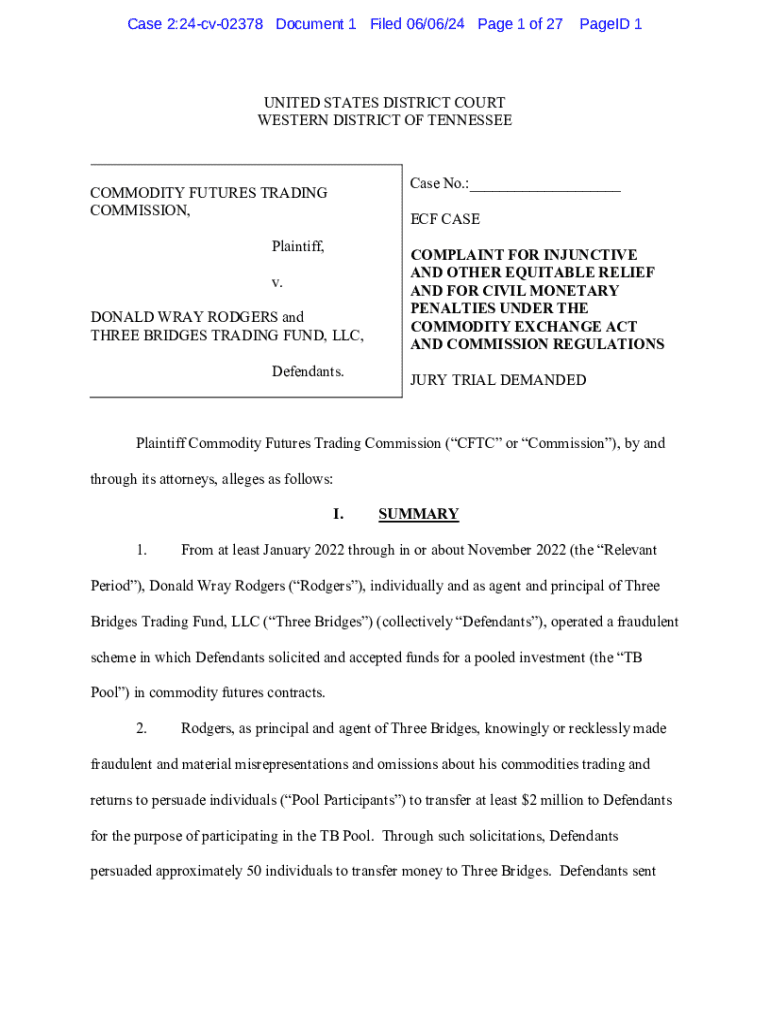 Case 2:24-cv-02378 Document 1 Filed 06/06/24 Page 1 of 27 PageID 1

UNITED STATES DISTRICT COURT
WESTERN DISTRICT OF TENNESSEE

COMMODITY FUTURES TRADING COMMISSION,

Plaintiff,

v.

DONALD WRAY RODGERS and THREE BRIDGES TRADING FUND, LLC,

Defendants.

Case No.:___________________

ECF CASE

COMPLAINT FOR INJUNCTIVE AND OTHER EQUITABLE RELIEF AND FOR CIVIL MONETARY PENALTIES UNDER THE COMMODITY EXCHANGE ACT AND COMMISSION REGULATIONS

JURY TRIAL DEMANDED

Plaintiff Commodity Futures Trading Commission ("CFTC" or "Commission"), by and through its attorneys, alleges as follows:

I. SUMMARY

1. From at least January 2022 through in or about November 2022 (the "Relevant Period"), Donald Wray Rodgers ("Rodgers"), individually and as agent and principal of Three Bridges Trading Fund, LLC ("Three Bridges") (collectively "Defendants"), operated a fraudulent scheme in which Defendants solicited and accepted funds for a pooled investment (the "TB Pool") in commodity futures contracts.

2. Rodgers, as principal and agent of Three Bridges, knowingly or recklessly made fraudulent and material misrepresentations and omissions about his commodities trading and returns to persuade individuals ("Pool Participants") to transfer at least $2 million to Defendants for the purpose of participating in the TB Pool. Through such solicitations, Defendants persuaded approximately 50 individuals to transfer money to Three Bridges. Defendants sent